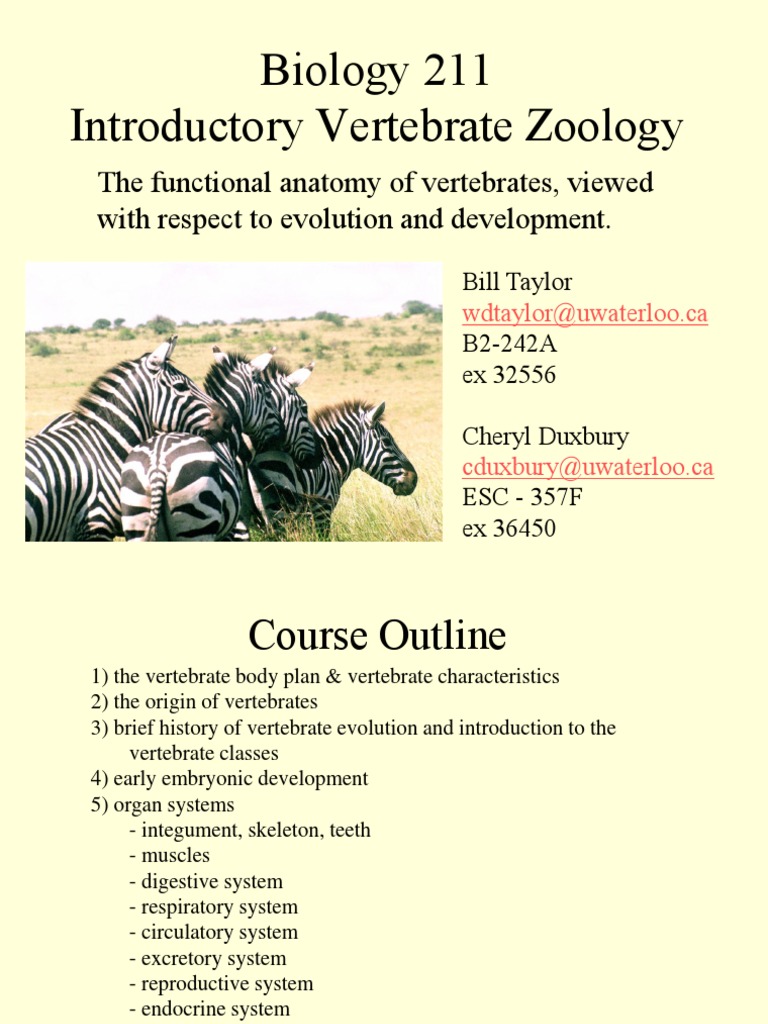 Biology 211
Introductory Vertebrate Zoology

The functional anatomy of vertebrates, viewed with respect to evolution and development.

Bill Taylor
wdtaylor@uwaterloo.ca
B2-242A
ex 32556

Cheryl Duxbury
cduxbury@uwaterloo.ca
ESC - 357F
ex 36450

Course Outline

1) the vertebrate body plan & vertebrate characteristics
2) the origin of vertebrates
3) brief history of vertebrate evolution and introduction to the vertebrate classes
4) early embryonic development
5) organ systems
- integument, skeleton, teeth
- muscles
- digestive system
- respiratory system
- circulatory system
- excretory system
- reproductive system
- endocrine system